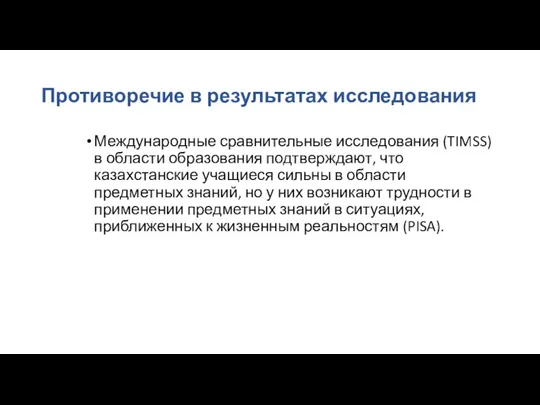 Противоречие в результатах исследования

• Международные сравнительные исследования (TIMSS) в области образования подтверждают, что казахстанские учащиеся сильны в области предметных знаний, но у них возникают трудности в применении предметных знаний в ситуациях, приближенных к жизненным реальностям (PISA).